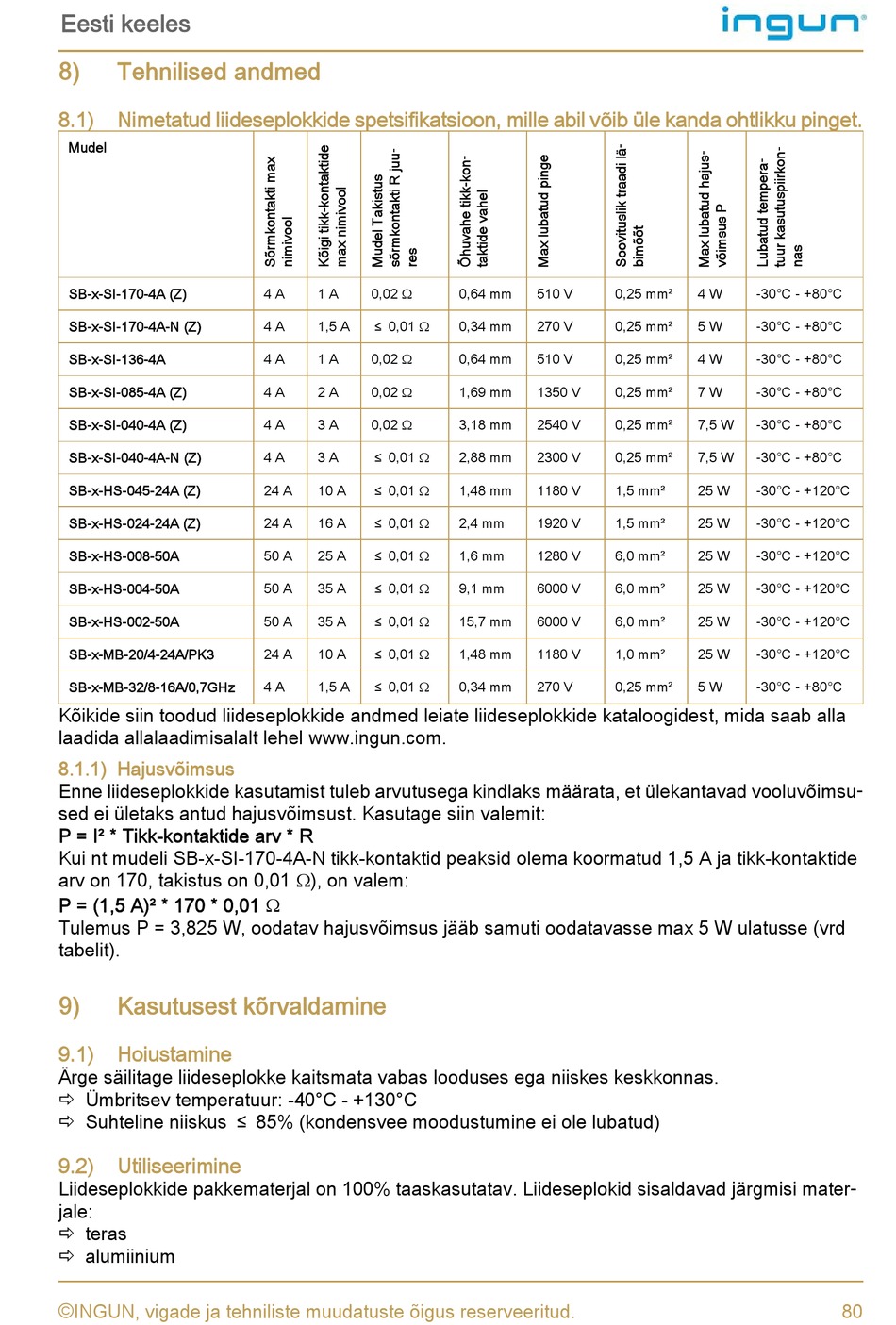 Eesti keeles

ingun

8) Tehnilised andmed

8.1) Nimetatud liideseplokkide spetsifikatsioon, mille abil võib üle kanda ohtlikku pinget.

| Mudel | Sõrmkontakti max nimivool | Kõigi tikk-kontaktide max nimivool | Mudel Takistus sõrmkontakti R juures | Õhuvahe tikk-kontaktide vahel | Max lubatud pinge | Soovituslik traadi läbimõõt | Max lubatud hajusvõimsus P | Lubatud temperatuur kasutuspiirkonnas |
|---|---|---|---|---|---|---|---|---|
| SB-x-SI-170-4A (Z) | 4 A | 1 A | 0,02 Ω | 0,64 mm | 510 V | 0,25 mm² | 4 W | -30°C - +80°C |
| SB-x-SI-170-4A-N (Z) | 4 A | 1,5 A | ≤ 0,01 Ω | 0,34 mm | 270 V | 0,25 mm² | 5 W | -30°C - +80°C |
| SB-x-SI-136-4A | 4 A | 1 A | 0,02 Ω | 0,64 mm | 510 V | 0,25 mm² | 4 W | -30°C - +80°C |
| SB-x-SI-085-4A (Z) | 4 A | 2 A | 0,02 Ω | 1,69 mm | 1350 V | 0,25 mm² | 7 W | -30°C - +80°C |
| SB-x-SI-040-4A (Z) | 4 A | 3 A | 0,02 Ω | 3,18 mm | 2540 V | 0,25 mm² | 7,5 W | -30°C - +80°C |
| SB-x-SI-040-4A-N (Z) | 4 A | 3 A | ≤ 0,01 Ω | 2,88 mm | 2300 V | 0,25 mm² | 7,5 W | -30°C - +80°C |
| SB-x-HS-045-24A (Z) | 24 A | 10 A | ≤ 0,01 Ω | 1,48 mm | 1180 V | 1,5 mm² | 25 W | -30°C - +120°C |
| SB-x-HS-024-24A (Z) | 24 A | 16 A | ≤ 0,01 Ω | 2,4 mm | 1920 V | 1,5 mm² | 25 W | -30°C - +120°C |
| SB-x-HS-008-50A | 50 A | 25 A | ≤ 0,01 Ω | 1,6 mm | 1280 V | 6,0 mm² | 25 W | -30°C - +120°C |
| SB-x-HS-004-50A | 50 A | 35 A | ≤ 0,01 Ω | 9,1 mm | 6000 V | 6,0 mm² | 25 W | -30°C - +120°C |
| SB-x-HS-002-50A | 50 A | 35 A | ≤ 0,01 Ω | 15,7 mm | 6000 V | 6,0 mm² | 25 W | -30°C - +120°C |
| SB-x-MB-20/4-24A/PK3 | 24 A | 10 A | ≤ 0,01 Ω | 1,48 mm | 1180 V | 1,0 mm² | 25 W | -30°C - +120°C |
| SB-x-MB-32/8-16A/0,7GHz | 4 A | 1,5 A | ≤ 0,01 Ω | 0,34 mm | 270 V | 0,25 mm² | 5 W | -30°C - +80°C |

Kõikide siin toodud liideseplokkide andmed leiate liideseplokkide kataloogidest, mida saab alla laadida allalaadimisalalt lehel www.ingun.com.

8.1.1) Hajusvõimsus
Enne liideseplokkide kasutamist tuleb arvutusega kindlaks määrata, et ülekantavad vooluvõimsused ei ületaks antud hajusvõimsust. Kasutage siin valemit:
P = I² * Tikk-kontaktide arv * R
Kui nt mudeli SB-x-SI-170-4A-N tikk-kontaktid peaksid olema koormatud 1,5 A ja tikk-kontaktide arv on 170, takistus on 0,01 Ω), on valem:
P = (1,5 A)² * 170 * 0,01 Ω
Tulemus P = 3,825 W, oodatav hajusvõimsus jääb samuti oodatavasse max 5 W ulatusse (vrd tabelit).

9) Kasutusest kõrvaldamine

9.1) Hoiustamine
Ärge säilitage liideseplokke kaitsmata vabas looduses ega niiskes keskkonnas.
⇨ Ümbritsev temperatuur: -40°C - +130°C
⇨ Suhteline niiskus ≤ 85% (kondensvee moodustumine ei ole lubatud)

9.2) Utiliseerimine
Liideseplokkide pakkematerjal on 100% taaskasutatav. Liideseplokid sisaldavad järgmisi materjale:
⇨ teras
⇨ alumiinium

©INGUN, vigade ja tehniliste muudatuste õigus reserveeritud. 80